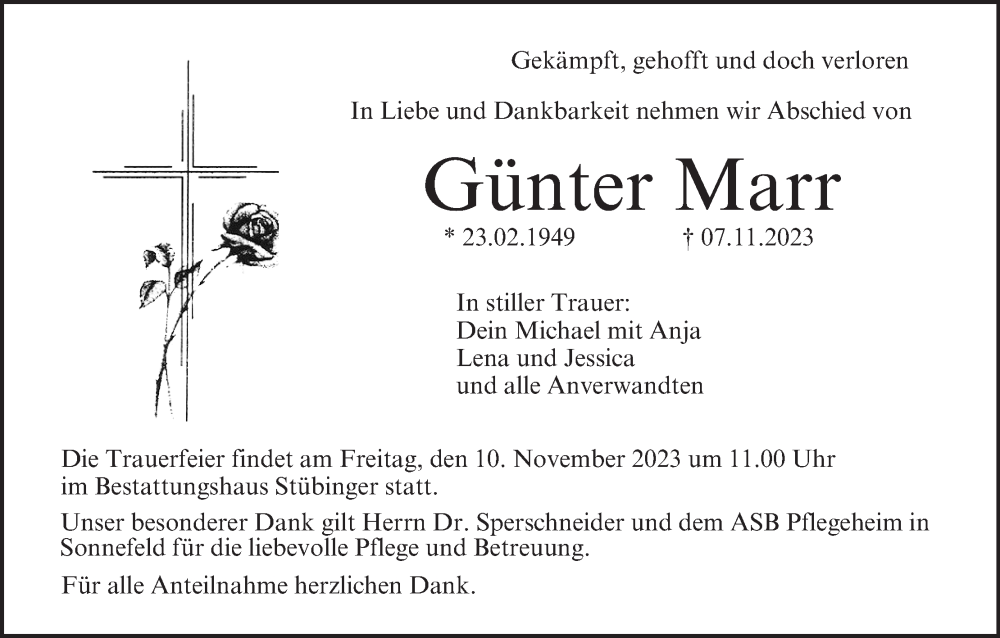 Gekämpft, gehofft und doch verloren

In Liebe und Dankbarkeit nehmen wir Abschied von

Günter Marr

* 23.02.1949 † 07.11.2023

In stiller Trauer:
Dein Michael mit Anja
Lena und Jessica
und alle Anverwandten

Die Trauerfeier findet am Freitag, den 10. November 2023 um 11.00 Uhr im Bestattungshaus Stübinger statt.

Unser besonderer Dank gilt Herrn Dr. Sperschneider und dem ASB Pflegeheim in Sonnefeld für die liebevolle Pflege und Betreuung.

Für alle Anteilnahme herzlichen Dank.